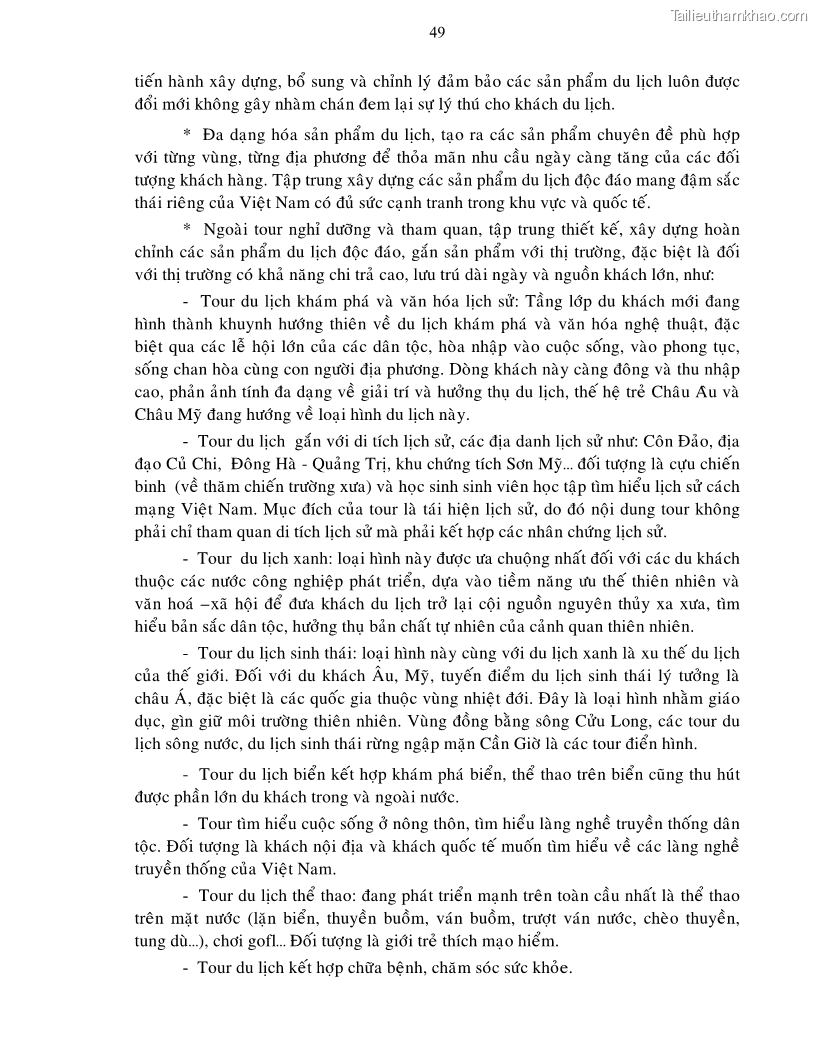 Tailieuthamkhao.com

49

tiến hành xây dựng, bổ sung và chỉnh lý đảm bảo các sản phẩm du lịch luôn được đổi mới không gây nhàm chán đem lại sự lý thú cho khách du lịch.

* Đa dạng hóa sản phẩm du lịch, tạo ra các sản phẩm chuyên đề phù hợp với từng vùng, từng địa phương để thỏa mãn nhu cầu ngày càng tăng của các đối tượng khách hàng. Tập trung xây dựng các sản phẩm du lịch độc đáo mang đậm sắc thái riêng của Việt Nam có đủ sức cạnh tranh trong khu vực và quốc tế.

* Ngoài tour nghỉ dưỡng và tham quan, tập trung thiết kế, xây dựng hoàn chỉnh các sản phẩm du lịch độc đáo, gắn sản phẩm với thị trường, đặc biệt là đối với thị trường có khả năng chi trả cao, lưu trú dài ngày và nguồn khách lớn, như:

- Tour du lịch khám phá và văn hóa lịch sử: Tầng lớp du khách mới đang hình thành khuynh hướng thiên về du lịch khám phá và văn hóa nghệ thuật, đặc biệt qua các lễ hội lớn của các dân tộc, hòa nhập vào cuộc sống, vào phong tục, sống chan hòa cùng con người địa phương. Dòng khách này càng đông và thu nhập cao, phản ảnh tính đa dạng về giải trí và hưởng thụ du lịch, thế hệ trẻ Châu Âu và Châu Mỹ đang hướng về loại hình du lịch này.

- Tour du lịch gắn với di tích lịch sử, các địa danh lịch sử như: Côn Đảo, địa đạo Củ Chi, Đông Hà - Quảng Trị, khu chứng tích Sơn Mỹ... đối tượng là cựu chiến binh (về thăm chiến trường xưa) và học sinh sinh viên học tập tìm hiểu lịch sử cách mạng Việt Nam. Mục đích của tour là tái hiện lịch sử, do đó nội dung tour không phải chỉ tham quan di tích lịch sử mà phải kết hợp các nhân chứng lịch sử.

- Tour du lịch xanh: loại hình này được ưa chuộng nhất đối với các du khách thuộc các nước công nghiệp phát triển, dựa vào tiềm năng ưu thế thiên nhiên và văn hoá –xã hội để đưa khách du lịch trở lại cội nguồn nguyên thủy xa xưa, tìm hiểu bản sắc dân tộc, hưởng thụ bản chất tự nhiên của cảnh quan thiên nhiên.

- Tour du lịch sinh thái: loại hình này cùng với du lịch xanh là xu thế du lịch của thế giới. Đối với du khách Âu, Mỹ, tuyến điểm du lịch sinh thái lý tưởng là châu Á, đặc biệt là các quốc gia thuộc vùng nhiệt đới. Đây là loại hình nhằm giáo dục, gìn giữ môi trường thiên nhiên. Vùng đồng bằng sông Cửu Long, các tour du lịch sông nước, du lịch sinh thái rừng ngập mặn Cần Giờ là các tour điển hình.

- Tour du lịch biển kết hợp khám phá biển, thể thao trên biển cũng thu hút được phần lớn du khách trong và ngoài nước.

- Tour tìm hiểu cuộc sống ở nông thôn, tìm hiểu làng nghề truyền thống dân tộc. Đối tượng là khách nội địa và khách quốc tế muốn tìm hiểu về các làng nghề truyền thống của Việt Nam.

- Tour du lịch thể thao: đang phát triển mạnh trên toàn cầu nhất là thể thao trên mặt nước (lặn biển, thuyền buồm, ván buồm, trượt ván nước, chèo thuyền, tung dù...), chơi gofl... Đối tượng là giới trẻ thích mạo hiểm.

- Tour du lịch kết hợp chữa bệnh, chăm sóc sức khỏe.